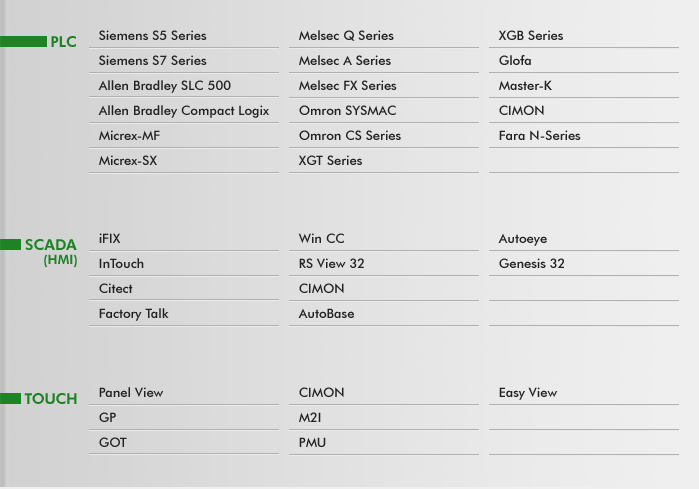 PLC

Siemens S5 Series
Siemens S7 Series
Allen Bradley SLC 500
Allen Bradley Compact Logix
Micrex-MF
Micrex-SX

Melsec Q Series
Melsec A Series
Melsec FX Series
Omron SYSMAC
Omron CS Series
XGT Series

XGB Series
Glofa
Master-K
CIMON
Fara N-Series

SCADA (HMI)

iFIX
InTouch
Citect
Factory Talk

Win CC
RS View 32
CIMON
AutoBase

Autoeye
Genesis 32

TOUCH

Panel View
GP
GOT

CIMON
M2I
PMU

Easy View